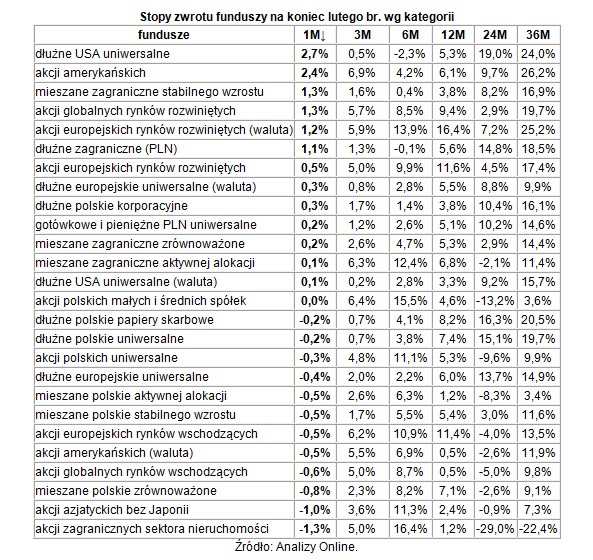 Stopy zwrotu funduszy na koniec lutego br. wg kategorii

| fundusze | 1M↓ | 3M | 6M | 12M | 24M | 36M |
|---|---|---|---|---|---|---|
| dłużne USA uniwersalne | 2,7% | 0,5% | -2,3% | 5,3% | 19,0% | 24,0% |
| akcji amerykańskich | 2,4% | 6,9% | 4,2% | 6,1% | 9,7% | 26,2% |
| mieszane zagraniczne stabilnego wzrostu | 1,3% | 1,6% | 0,4% | 3,8% | 8,2% | 16,9% |
| akcji globalnych rynków rozwiniętych | 1,3% | 5,7% | 8,5% | 9,4% | 2,9% | 19,7% |
| akcji europejskich rynków rozwiniętych (waluta) | 1,2% | 5,9% | 13,9% | 16,4% | 7,2% | 25,2% |
| dłużne zagraniczne (PLN) | 1,1% | 1,3% | -0,1% | 5,6% | 14,8% | 18,5% |
| akcji europejskich rynków rozwiniętych | 0,5% | 5,0% | 9,9% | 11,6% | 4,5% | 17,4% |
| dłużne europejskie uniwersalne (waluta) | 0,3% | 0,8% | 2,8% | 5,5% | 8,8% | 9,9% |
| dłużne polskie korporacyjne | 0,3% | 1,7% | 1,4% | 3,8% | 10,4% | 16,1% |
| gotówkowe i pieniężne PLN uniwersalne | 0,2% | 1,2% | 2,6% | 5,1% | 10,2% | 14,6% |
| mieszane zagraniczne zrównoważone | 0,2% | 2,6% | 4,7% | 5,3% | 2,9% | 14,4% |
| mieszane zagraniczne aktywnej alokacji | 0,1% | 6,3% | 12,4% | 6,8% | -2,1% | 11,4% |
| dłużne USA uniwersalne (waluta) | 0,1% | 0,2% | 2,8% | 3,3% | 9,2% | 15,7% |
| akcji polskich małych i średnich spółek | 0,0% | 6,4% | 15,5% | 4,6% | -13,2% | 3,6% |
| dłużne polskie papiery skarbowe | -0,2% | 0,7% | 4,1% | 8,2% | 16,3% | 20,5% |
| dłużne polskie uniwersalne | -0,2% | 0,7% | 3,8% | 7,4% | 15,1% | 19,7% |
| akcji polskich uniwersalne | -0,3% | 4,8% | 11,1% | 5,3% | -9,6% | 9,9% |
| dłużne europejskie uniwersalne | -0,4% | 2,0% | 2,2% | 6,0% | 13,7% | 14,9% |
| mieszane polskie aktywnej alokacji | -0,5% | 2,6% | 6,3% | 1,2% | -8,3% | 3,4% |
| mieszane polskie stabilnego wzrostu | -0,5% | 1,7% | 5,5% | 5,4% | 3,0% | 11,6% |
| akcji europejskich rynków wschodzących | -0,5% | 6,2% | 10,9% | 11,4% | -4,0% | 13,5% |
| akcji amerykańskich (waluta) | -0,5% | 5,5% | 6,9% | 0,5% | -2,6% | 11,9% |
| akcji globalnych rynków wschodzących | -0,6% | 5,0% | 8,7% | 0,5% | -5,0% | 9,8% |
| mieszane polskie zrównoważone | -0,8% | 2,3% | 8,2% | 7,1% | -2,6% | 9,1% |
| akcji azjatyckich bez Japonii | -1,0% | 3,6% | 11,3% | 2,4% | -0,9% | 7,3% |
| akcji zagranicznych sektora nieruchomości | -1,3% | 5,0% | 16,4% | 1,2% | -29,0% | -22,4% |

Źródło: Analizy Online.